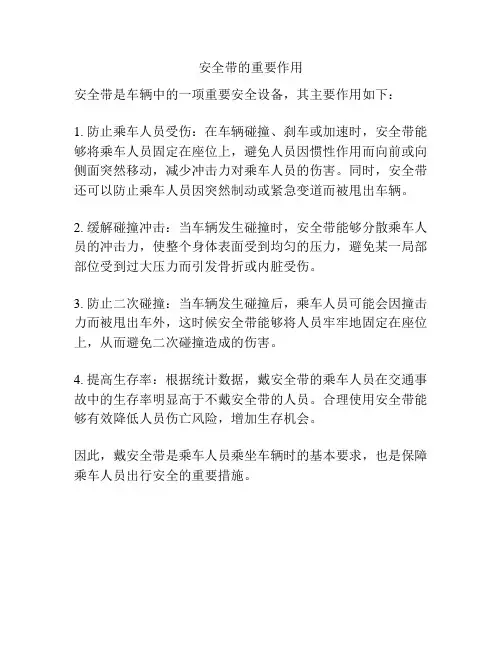 安全带的重要作用

安全带是车辆中的一项重要安全设备，其主要作用如下：

1. 防止乘车人员受伤：在车辆碰撞、刹车或加速时，安全带能够将乘车人员固定在座位上，避免人员因惯性作用而向前或向侧面突然移动，减少冲击力对乘车人员的伤害。同时，安全带还可以防止乘车人员因突然制动或紧急变道而被甩出车辆。

2. 缓解碰撞冲击：当车辆发生碰撞时，安全带能够分散乘车人员的冲击力，使整个身体表面受到均匀的压力，避免某一局部部位受到过大压力而引发骨折或内脏受伤。

3. 防止二次碰撞：当车辆发生碰撞后，乘车人员可能会因撞击力而被甩出车外，这时候安全带能够将人员牢牢地固定在座位上，从而避免二次碰撞造成的伤害。

4. 提高生存率：根据统计数据，戴安全带的乘车人员在交通事故中的生存率明显高于不戴安全带的人员。合理使用安全带能够有效降低人员伤亡风险，增加生存机会。

因此，戴安全带是乘车人员乘坐车辆时的基本要求，也是保障乘车人员出行安全的重要措施。